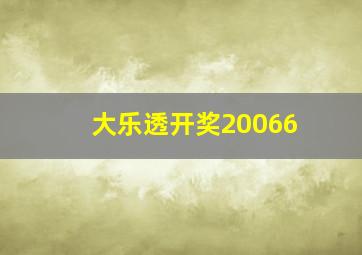 大乐透开奖20066